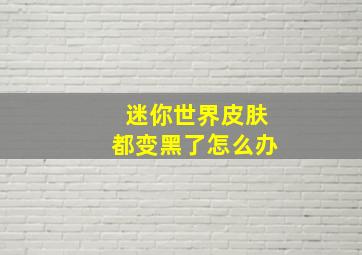 迷你世界皮肤
都变黑了怎么办